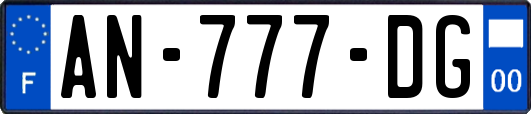 F
AN-777-DG
00